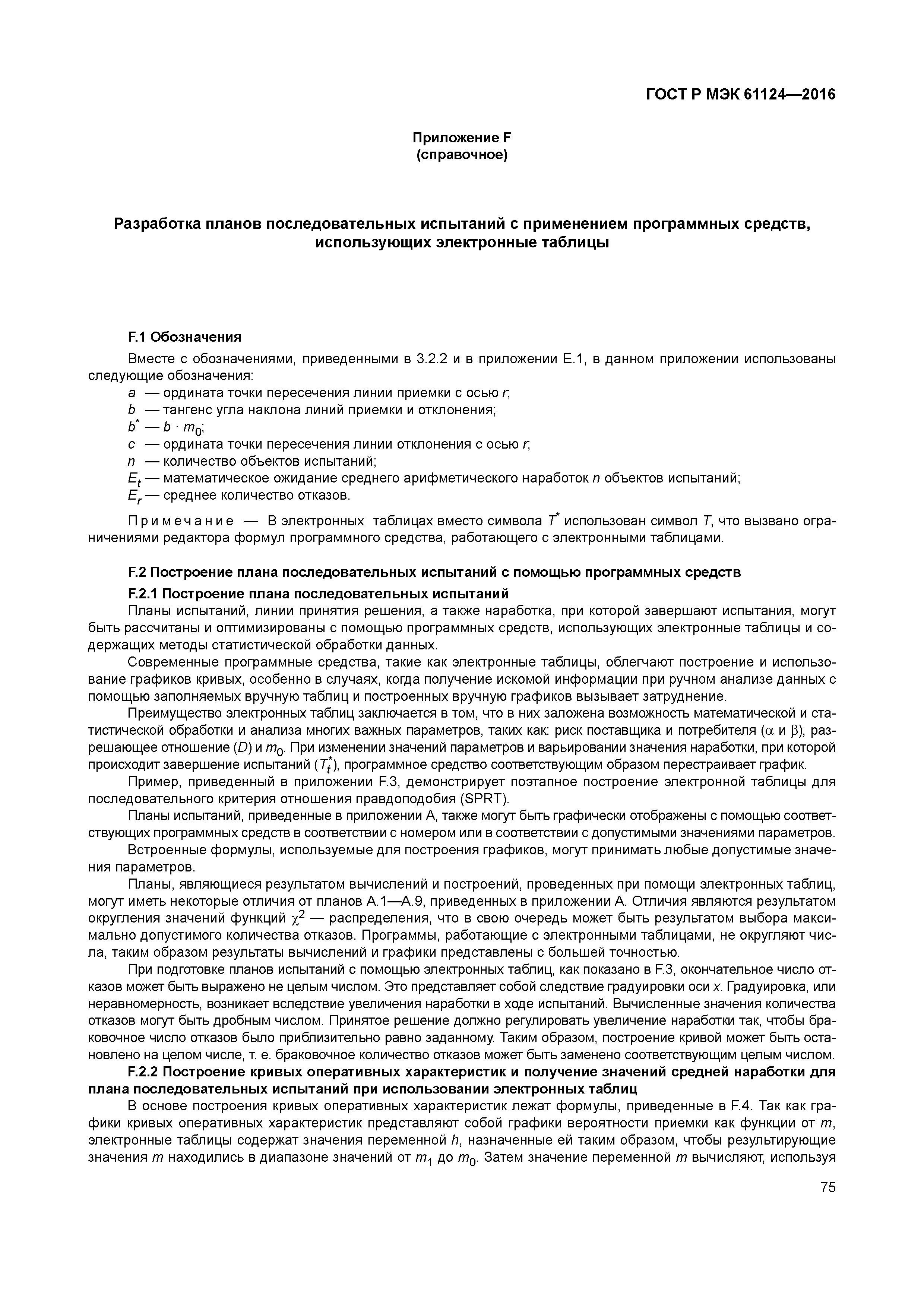 ГОСТ Р МЭК 61124—2016

Приложение F
(справочное)

Разработка планов последовательных испытаний с применением программных средств, использующих электронные таблицы

F.1 Обозначения

Вместе с обозначениями, приведенными в 3.2.2 и в приложении Е.1, в данном приложении использованы следующие обозначения:
$a$ — ордината точки пересечения линии приемки с осью $r$;
$b$ — тангенс угла наклона линий приемки и отклонения;
$b^*$ — $b \cdot m_0$;
$c$ — ордината точки пересечения линии отклонения с осью $r$;
$n$ — количество объектов испытаний;
$E_t$ — математическое ожидание среднего арифметического наработок $n$ объектов испытаний;
$E_r$ — среднее количество отказов.

Примечание — В электронных таблицах вместо символа $T^*$ использован символ $T$, что вызвано ограничениями редактора формул программного средства, работающего с электронными таблицами.

F.2 Построение плана последовательных испытаний с помощью программных средств

F.2.1 Построение плана последовательных испытаний

Планы испытаний, линии принятия решения, а также наработка, при которой завершают испытания, могут быть рассчитаны и оптимизированы с помощью программных средств, использующих электронные таблицы и содержащих методы статистической обработки данных.

Современные программные средства, такие как электронные таблицы, облегчают построение и использование графиков кривых, особенно в случаях, когда получение искомой информации при ручном анализе данных с помощью заполняемых вручную таблиц и построенных вручную графиков вызывает затруднение.

Преимущество электронных таблиц заключается в том, что в них заложена возможность математической и статистической обработки и анализа многих важных параметров, таких как: риск поставщика и потребителя ($\alpha$ и $\beta$), разрешающее отношение ($D$) и $m_0$. При изменении значений параметров и варьировании значения наработки, при которой происходит завершение испытаний ($T_t^*$), программное средство соответствующим образом перестраивает график.

Пример, приведенный в приложении F.3, демонстрирует поэтапное построение электронной таблицы для последовательного критерия отношения правдоподобия (SPRT).

Планы испытаний, приведенные в приложении А, также могут быть графически отображены с помощью соответствующих программных средств в соответствии с номером или в соответствии с допустимыми значениями параметров.

Встроенные формулы, используемые для построения графиков, могут принимать любые допустимые значения параметров.

Планы, являющиеся результатом вычислений и построений, проведенных при помощи электронных таблиц, могут иметь некоторые отличия от планов А.1—А.9, приведенных в приложении А. Отличия являются результатом округления значений функций $\chi^2$ — распределения, что в свою очередь может быть результатом выбора максимально допустимого количества отказов. Программы, работающие с электронными таблицами, не округляют числа, таким образом результаты вычислений и графики представлены с большей точностью.

При подготовке планов испытаний с помощью электронных таблиц, как показано в F.3, окончательное число отказов может быть выражено не целым числом. Это представляет собой следствие градуировки оси $x$. Градуировка, или неравномерность, возникает вследствие увеличения наработки в ходе испытаний. Вычисленные значения количества отказов могут быть дробным числом. Принятое решение должно регулировать увеличение наработки так, чтобы браковочное число отказов было приблизительно равно заданному. Таким образом, построение кривой может быть остановлено на целом числе, т. е. браковочное количество отказов может быть заменено соответствующим целым числом.

F.2.2 Построение кривых оперативных характеристик и получение значений средней наработки для плана последовательных испытаний при использовании электронных таблиц

В основе построения кривых оперативных характеристик лежат формулы, приведенные в F.4. Так как графики кривых оперативных характеристик представляют собой графики вероятности приемки как функции от $m$, электронные таблицы содержат значения переменной $h$, назначенные ей таким образом, чтобы результирующие значения $m$ находились в диапазоне значений от $m_1$ до $m_0$. Затем значение переменной $m$ вычисляют, используя

75